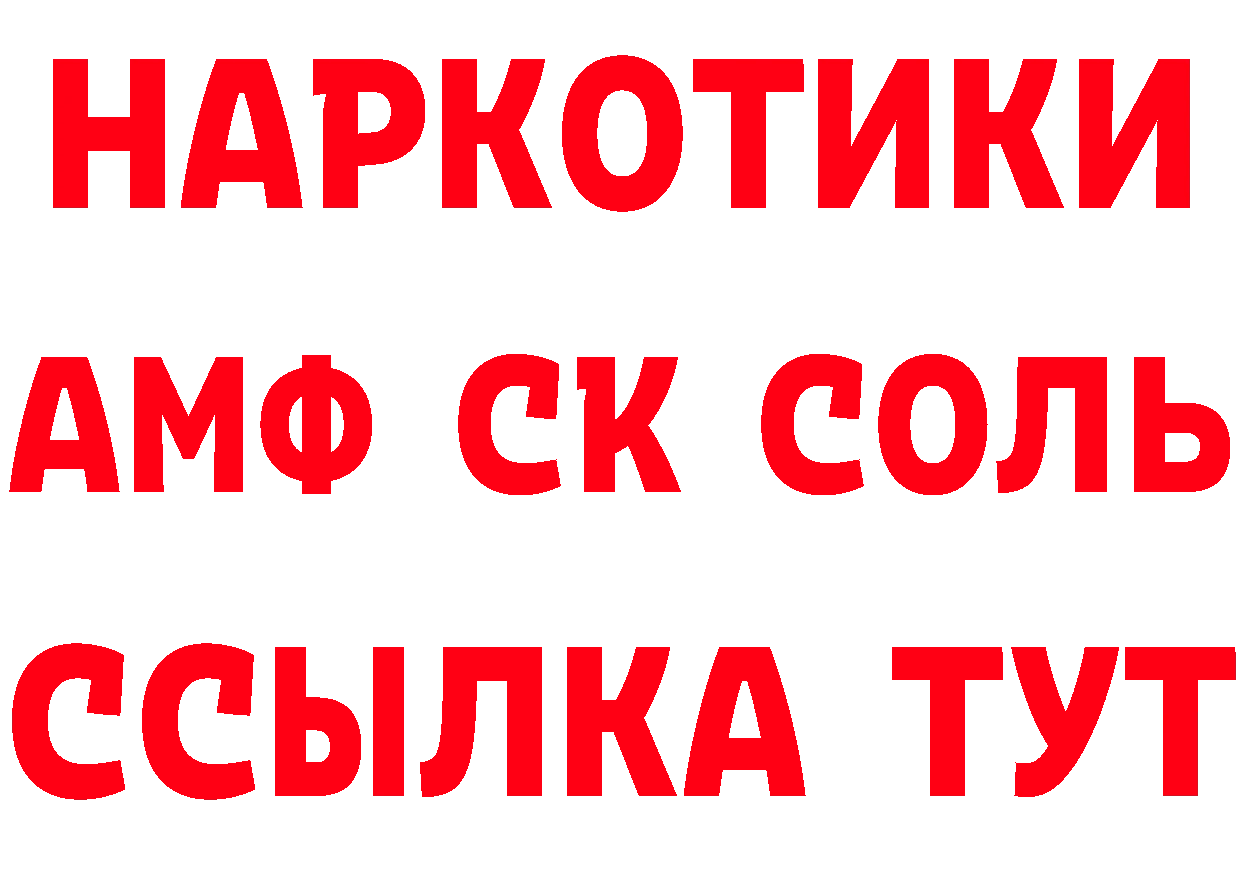 НАРКОТИКИ

АМФ СК СОЛЬ

ССЫЛКА ТУТ